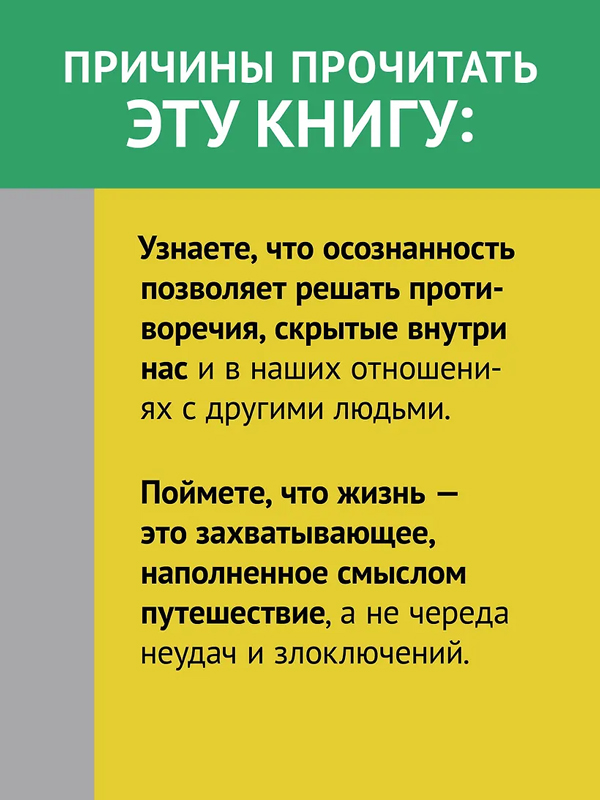 ПРИЧИНЫ ПРОЧИТАТЬ
ЭТУ КНИГУ:

Узнаете, что осознанность позволяет решать противоречия, скрытые внутри нас и в наших отношениях с другими людьми.

Поймете, что жизнь — это захватывающее, наполненное смыслом путешествие, а не череда неудач и злоключений.